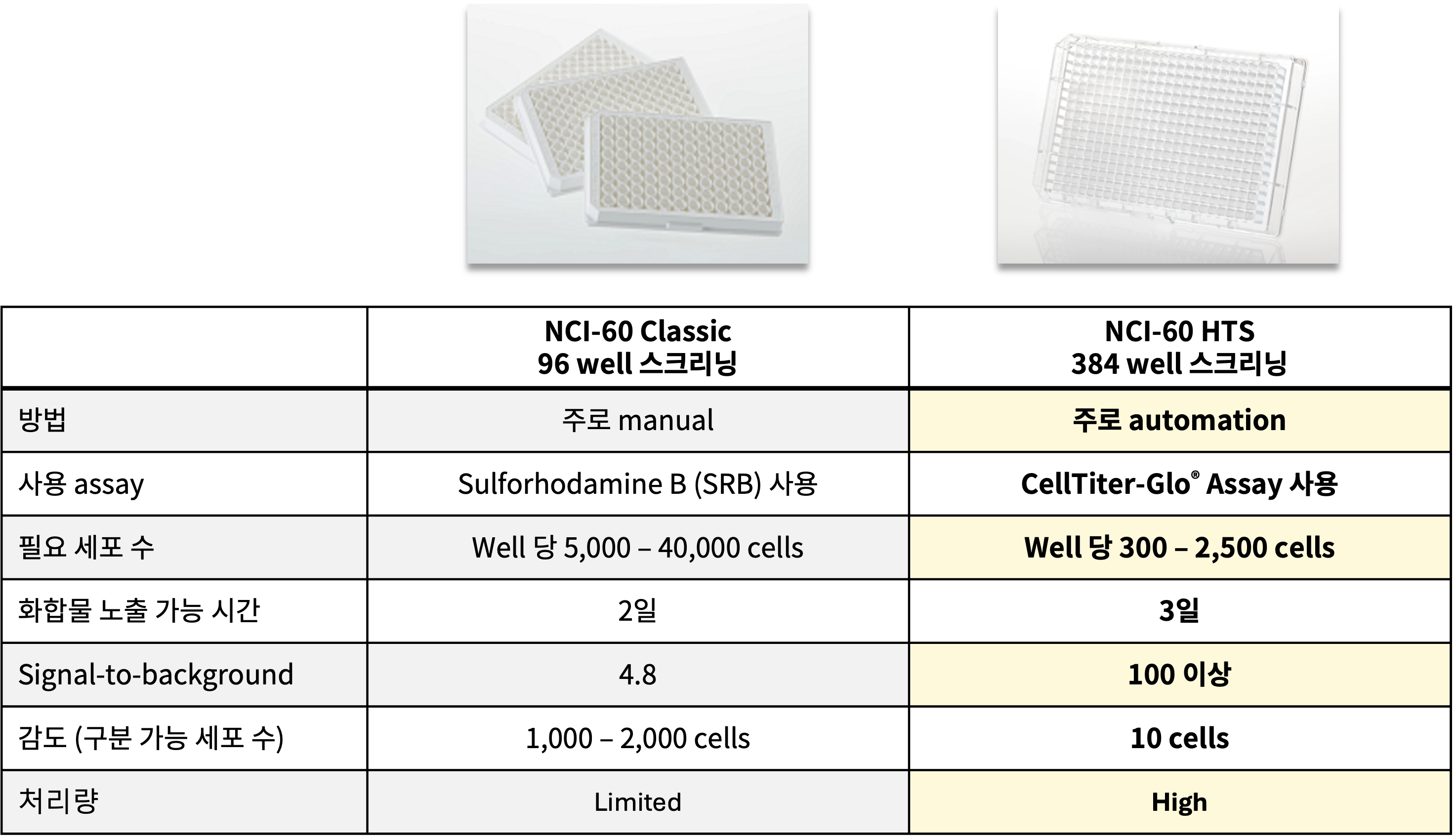 | | NCI-60 Classic 96 well 스크리닝 | NCI-60 HTS 384 well 스크리닝 |
|---|---|---|
| 방법 | 주로 manual | 주로 automation |
| 사용 assay | Sulforhodamine B (SRB) 사용 | CellTiter-Glo® Assay 사용 |
| 필요 세포 수 | Well 당 5,000 – 40,000 cells | Well 당 300 – 2,500 cells |
| 화합물 노출 가능 시간 | 2일 | 3일 |
| Signal-to-background | 4.8 | 100 이상 |
| 감도 (구분 가능 세포 수) | 1,000 – 2,000 cells | 10 cells |
| 처리량 | Limited | High |